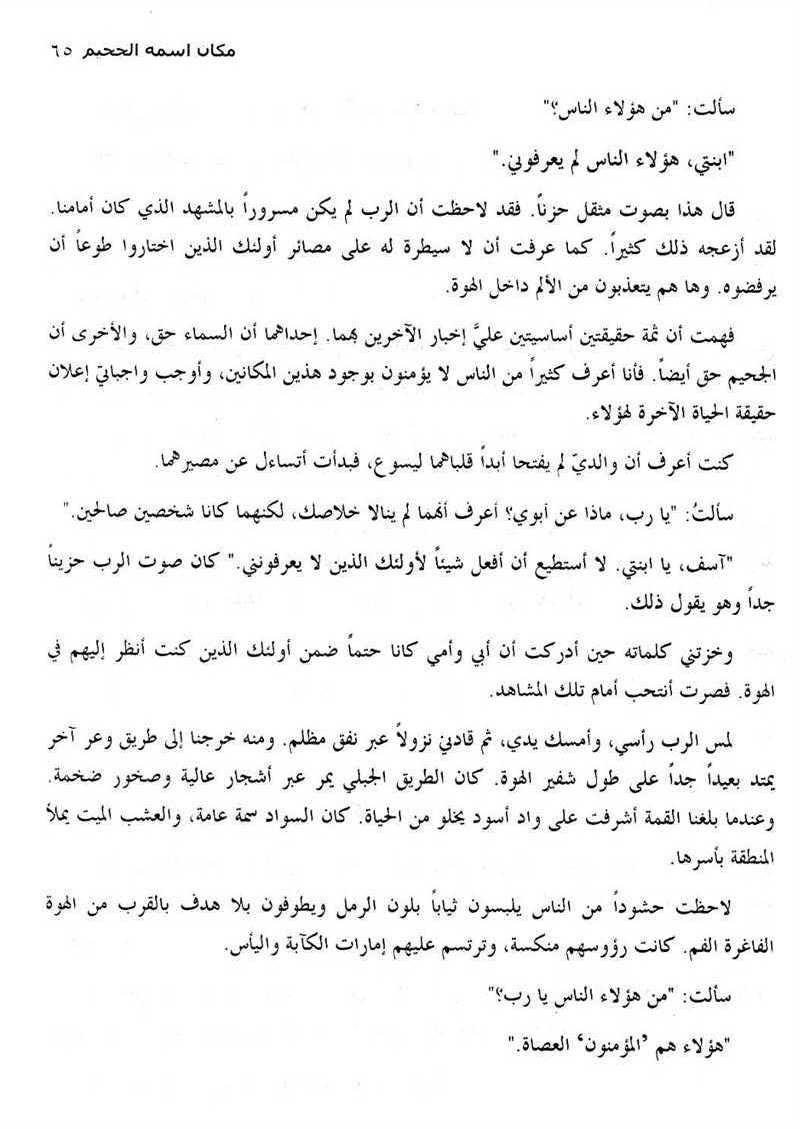 مكان اسمه الجحيم ٦٥

سألت: "من هؤلاء الناس؟"

"ابنتي، هؤلاء الناس لم يعرفوني."

قال هذا بصوت مثقل حزناً. فقد لاحظت أن الرب لم يكن مسروراً بالمشهد الذي كان أمامنا. لقد أزعجه ذلك كثيراً. كما عرفت أن لا سيطرة له على مصائر أولئك الذين اختاروا طوعاً أن يرفضوه. وها هم يتعذبون من الألم داخل الهوة.

فهمت أن ثمة حقيقتين أساسيتين عليَّ إخبار الآخرين بهما. إحداهما أن السماء حق، والأخرى أن الجحيم حق أيضاً. فأنا أعرف كثيراً من الناس لا يؤمنون بوجود هذين المكانين، وأوجب واجباتي إعلان حقيقة الحياة الآخرة لهؤلاء.

كنت أعرف أن والديّ لم يفتحا أبداً قلباهما ليسوع، فبدأت أتساءل عن مصيرهما.

سألتُ: "يا رب، ماذا عن أبوي؟ أعرف أنهما لم ينالا خلاصك، لكنهما كانا شخصين صالحين."

"آسف، يا ابنتي. لا أستطيع أن أفعل شيئاً لأولئك الذين لا يعرفونني." كان صوت الرب حزيناً جداً وهو يقول ذلك.

وخزتني كلماته حين أدركت أن أبي وأمي كانا حتماً ضمن أولئك الذين كنت أنظر إليهم في الهوة. فصرت أنتحب أمام تلك المشاهد.

لمس الرب رأسي، وأمسك يدي، ثم قادني نزولاً عبر نفق مظلم. ومنه خرجنا إلى طريق وعر آخر يمتد بعيداً جداً على طول شفير الهوة. كان الطريق الجبلي يمر عبر أشجار عالية وصخور ضخمة. وعندما بلغنا القمة أشرفت على واد أسود يخلو من الحياة. كان السواد سمة عامة، والعشب الميت يملأ المنطقة بأسرها.

لاحظت حشوداً من الناس يلبسون ثياباً بلون الرمل ويطوفون بلا هدف بالقرب من الهوة الفاغرة الفم. كانت رؤوسهم منكسة، وترتسم عليهم إمارات الكآبة واليأس.

سألت: "من هؤلاء الناس يا رب؟"

"هؤلاء هم 'المؤمنون' العصاة."